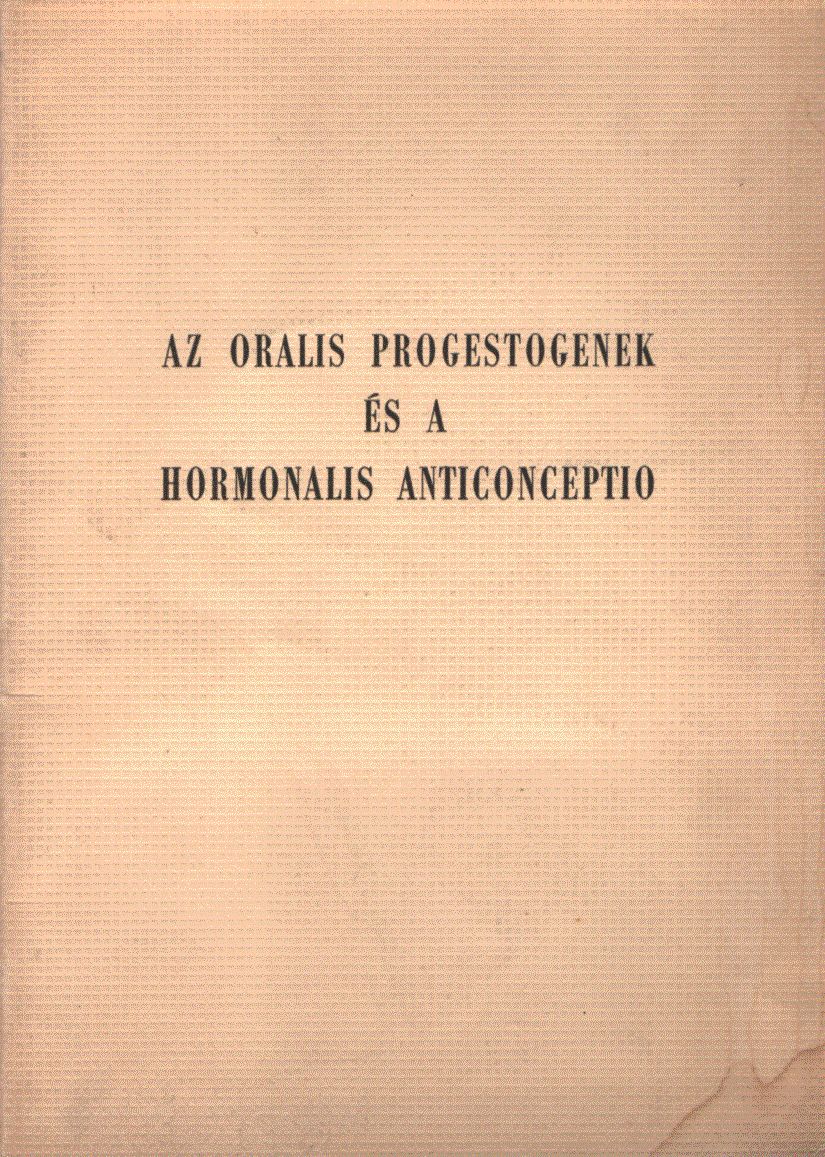 AZ ORALIS PROGESTOGENEK
ÉS A
HORMONALIS ANTICONCEPTIO